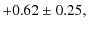 $+0.62 \pm 0.25$,